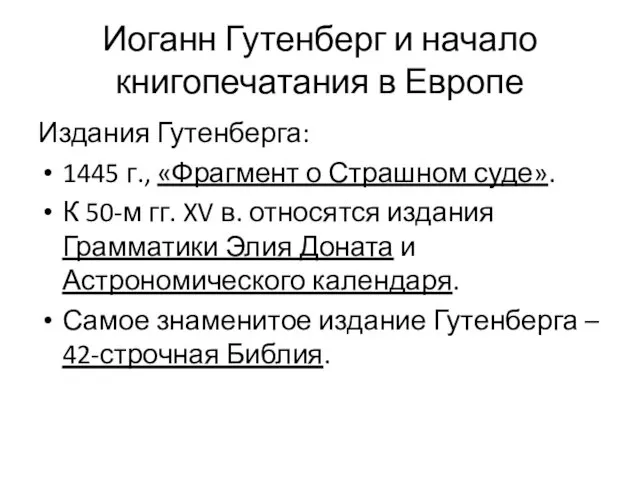 Иоганн Гутенберг и начало книгопечатания в Европе

Издания Гутенберга:

• 1445 г., «Фрагмент о Страшном суде».
• К 50-м гг. XV в. относятся издания Грамматики Элия Доната и Астрономического календаря.
• Самое знаменитое издание Гутенберга – 42-строчная Библия.